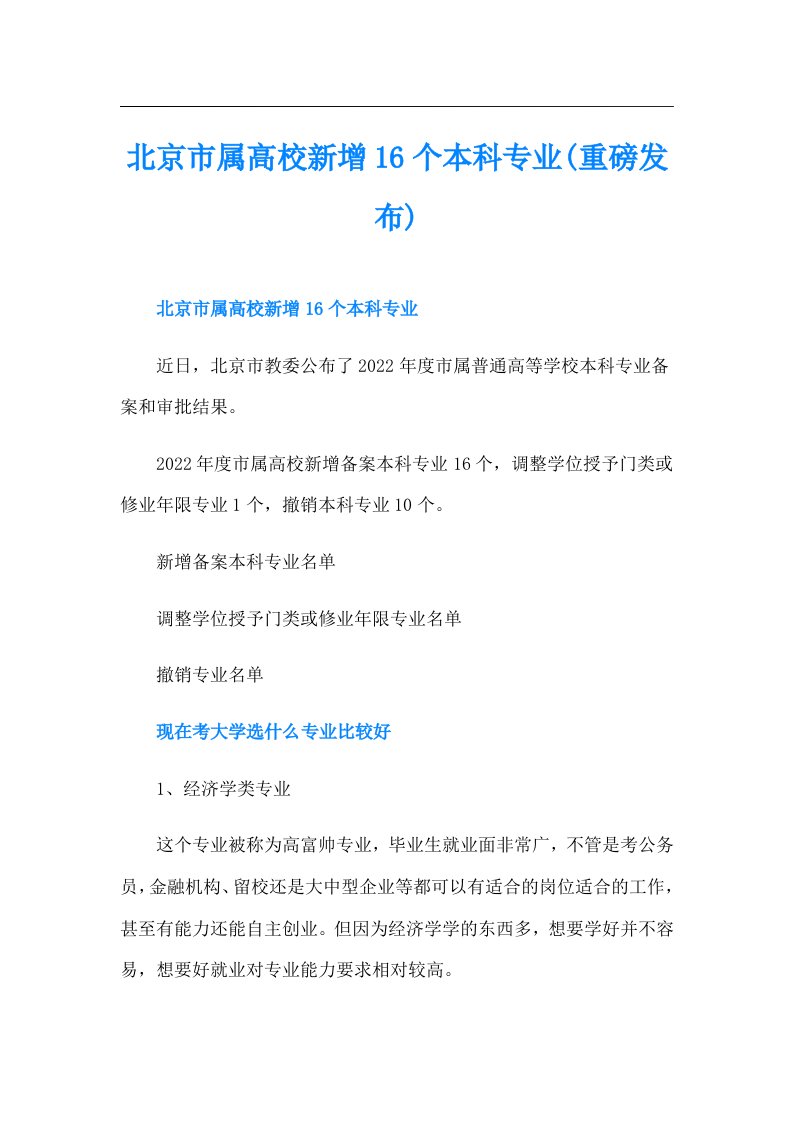 北京市属高校新增16个本科专业(重磅发布)

北京市属高校新增16个本科专业

近日，北京市教委公布了2022年度市属普通高等学校本科专业备案和审批结果。

2022年度市属高校新增备案本科专业16个，调整学位授予门类或修业年限专业1个，撤销本科专业10个。

新增备案本科专业名单

调整学位授予门类或修业年限专业名单

撤销专业名单

现在考大学选什么专业比较好

1、经济学类专业

这个专业被称为高富帅专业，毕业生就业面非常广，不管是考公务员，金融机构、留校还是大中型企业等都可以有适合的岗位适合的工作，甚至有能力还能自主创业。但因为经济学学的东西多，想要学好并不容易，想要好就业对专业能力要求相对较高。